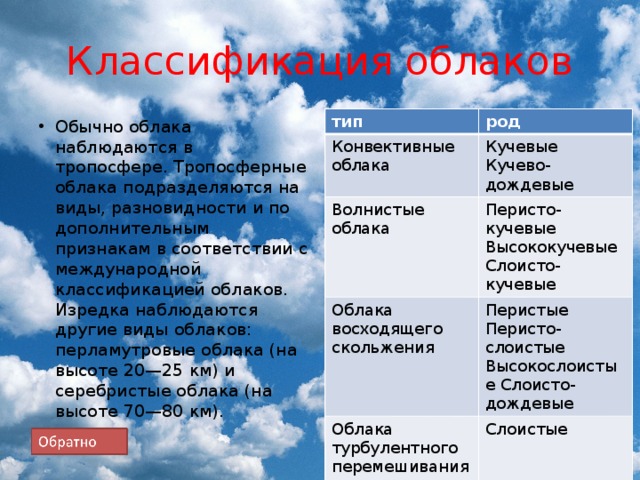 Классификация облаков

• Обычно облака наблюдаются в тропосфере. Тропосферные облака подразделяются на виды, разновидности и по дополнительным признакам в соответствии с международной классификацией облаков. Изредка наблюдаются другие виды облаков: перламутровые облака (на высоте 20—25 км) и серебристые облака (на высоте 70—80 км).

| тип | род |
|---|---|
| Конвективные облака | Кучевые Кучево-дождевые |
| Волнистые облака | Перисто-кучевые Высококучевые Слоисто-кучевые |
| Облака восходящего скольжения | Перистые Перисто-слоистые Высокослоистые Слоисто-дождевые |
| Облака турбулентного перемешивания | Слоистые |

Обратно